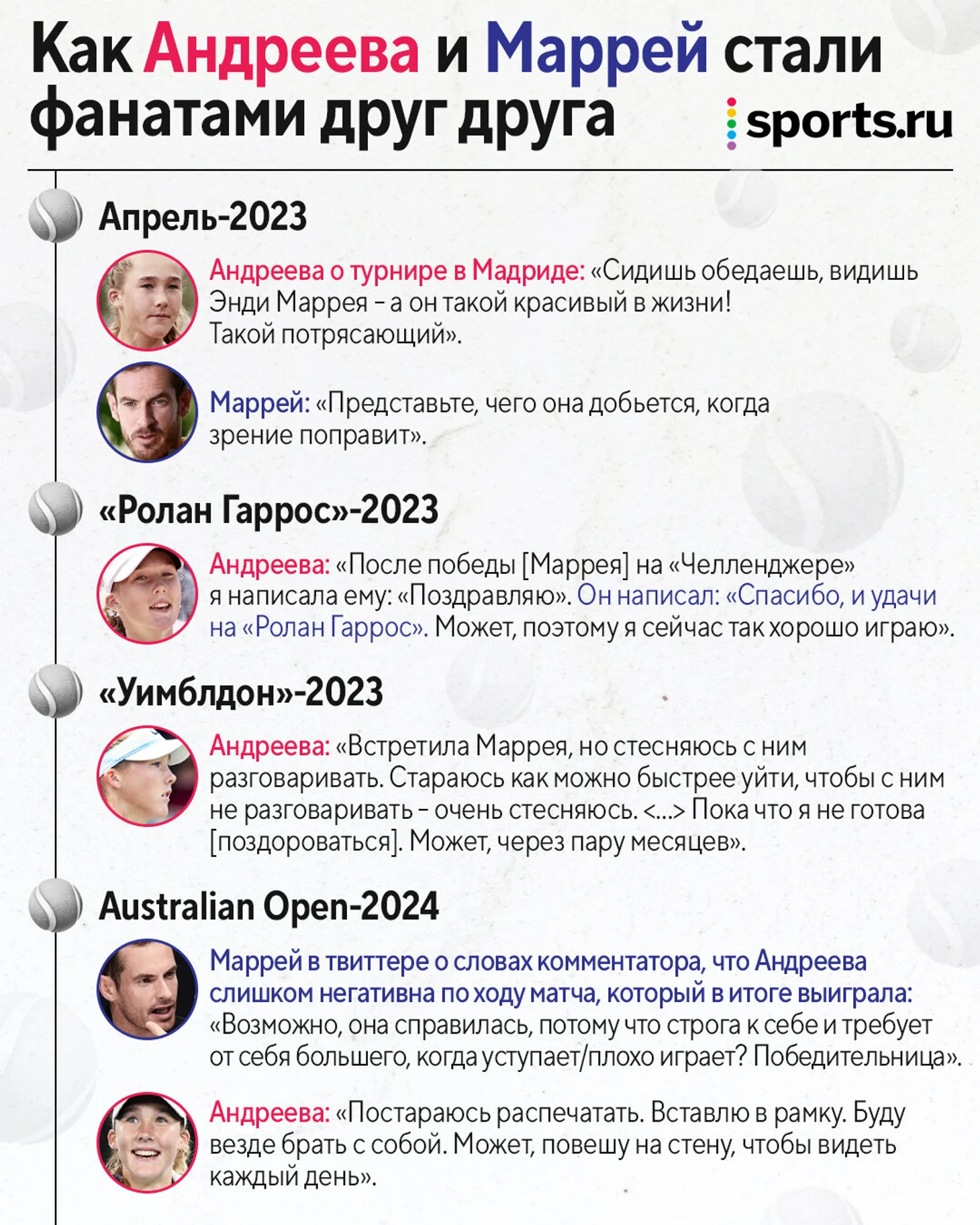 Как Андреева и Маррей стали фанатами друг друга

sports.ru

Апрель-2023

Андреева о турнире в Мадриде: «Сидишь обедаешь, видишь Энди Маррея – а он такой красивый в жизни! Такой потрясающий».

Маррей: «Представьте, чего она добьется, когда зрение поправит».

«Ролан Гаррос»-2023

Андреева: «После победы [Маррея] на «Челленджере» я написала ему: «Поздравляю». Он написал: «Спасибо, и удачи на «Ролан Гаррос». Может, поэтому я сейчас так хорошо играю».

«Уимблдон»-2023

Андреева: «Встретила Маррея, но стесняюсь с ним разговаривать. Стараюсь как можно быстрее уйти, чтобы с ним не разговаривать – очень стесняюсь. <...> Пока что я не готова [поздороваться]. Может, через пару месяцев».

Australian Open-2024

Маррей в твиттере о словах комментатора, что Андреева слишком негативна по ходу матча, который в итоге выиграла: «Возможно, она справилась, потому что строга к себе и требует от себя большего, когда уступает/плохо играет? Победительница».

Андреева: «Постараюсь распечатать. Вставлю в рамку. Буду везде брать с собой. Может, повешу на стену, чтобы видеть каждый день».